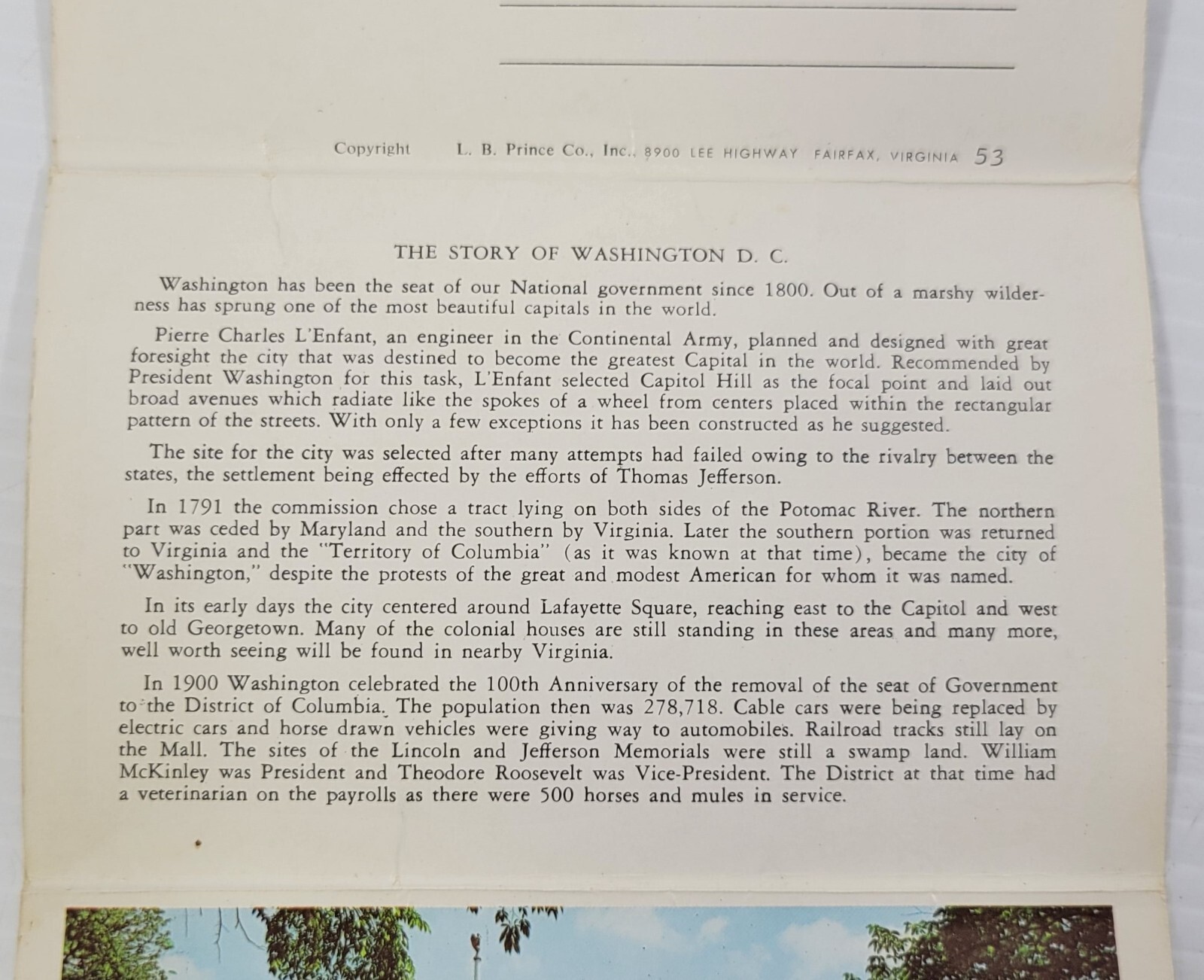 ____

____

Copyright L. B. Prince Co., Inc., 8900 LEE HIGHWAY FAIRFAX, VIRGINIA 53

THE STORY OF WASHINGTON D. C.

Washington has been the seat of our National government since 1800. Out of a marshy wilderness has sprung one of the most beautiful capitals in the world.

Pierre Charles L'Enfant, an engineer in the Continental Army, planned and designed with great foresight the city that was destined to become the greatest Capital in the world. Recommended by President Washington for this task, L'Enfant selected Capitol Hill as the focal point and laid out broad avenues which radiate like the spokes of a wheel from centers placed within the rectangular pattern of the streets. With only a few exceptions it has been constructed as he suggested.

The site for the city was selected after many attempts had failed owing to the rivalry between the states, the settlement being effected by the efforts of Thomas Jefferson.

In 1791 the commission chose a tract lying on both sides of the Potomac River. The northern part was ceded by Maryland and the southern by Virginia. Later the southern portion was returned to Virginia and the "Territory of Columbia" (as it was known at that time), became the city of "Washington," despite the protests of the great and modest American for whom it was named.

In its early days the city centered around Lafayette Square, reaching east to the Capitol and west to old Georgetown. Many of the colonial houses are still standing in these areas and many more, well worth seeing will be found in nearby Virginia.

In 1900 Washington celebrated the 100th Anniversary of the removal of the seat of Government to the District of Columbia. The population then was 278,718. Cable cars were being replaced by electric cars and horse drawn vehicles were giving way to automobiles. Railroad tracks still lay on the Mall. The sites of the Lincoln and Jefferson Memorials were still a swamp land. William McKinley was President and Theodore Roosevelt was Vice-President. The District at that time had a veterinarian on the payrolls as there were 500 horses and mules in service.